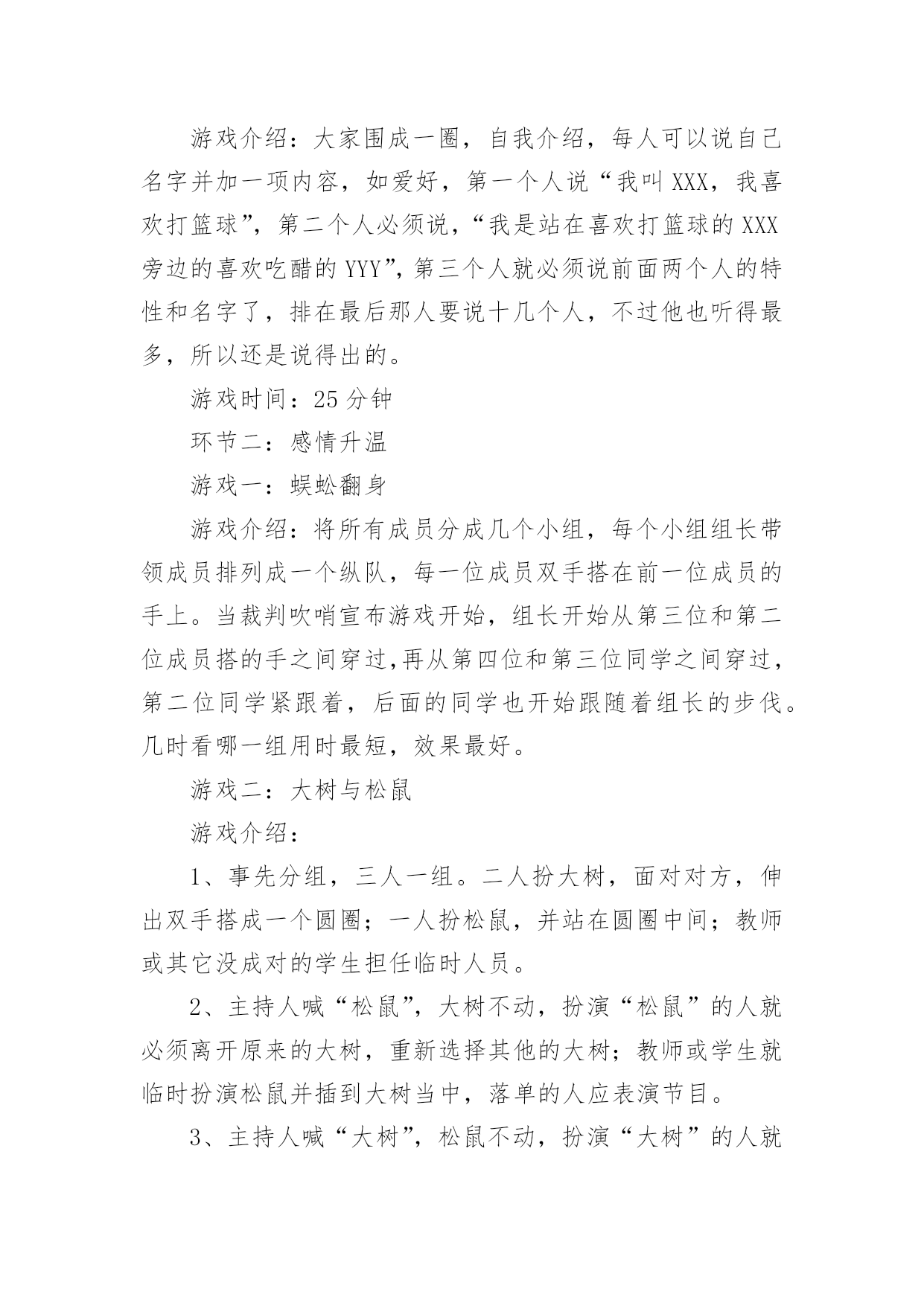 游戏介绍：大家围成一圈，自我介绍，每人可以说自己名字并加一项内容，如爱好，第一个人说“我叫XXX，我喜欢打篮球”，第二个人必须说，“我是站在喜欢打篮球的XXX旁边的喜欢吃醋的YYY”，第三个人就必须说前面两个人的特性和名字了，排在最后那人要说十几个人，不过他也听得最多，所以还是说得出的。

游戏时间：25分钟

环节二：感情升温

游戏一：蜈蚣翻身

游戏介绍：将所有成员分成几个小组，每个小组组长带领成员排列成一个纵队，每一位成员双手搭在前一位成员的手上。当裁判吹哨宣布游戏开始，组长开始从第三位和第二位成员搭的手之间穿过，再从第四位和第三位同学之间穿过，第二位同学紧跟着，后面的同学也开始跟随着组长的步伐。几时看哪一组用时最短，效果最好。

游戏二：大树与松鼠

游戏介绍：

1、事先分组，三人一组。二人扮大树，面对对方，伸出双手搭成一个圆圈；一人扮松鼠，并站在圆圈中间；教师或其它没成对的学生担任临时人员。

2、主持人喊“松鼠”，大树不动，扮演“松鼠”的人就必须离开原来的大树，重新选择其他的大树；教师或学生就临时扮演松鼠并插到大树当中，落单的人应表演节目。

3、主持人喊“大树”，松鼠不动，扮演“大树”的人就